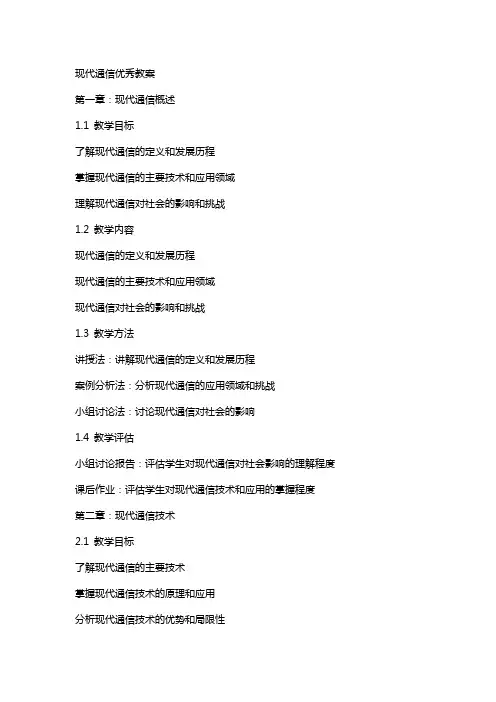 现代通信优秀教案

第一章：现代通信概述

1.1 教学目标

了解现代通信的定义和发展历程

掌握现代通信的主要技术和应用领域

理解现代通信对社会的影响和挑战

1.2 教学内容

现代通信的定义和发展历程

现代通信的主要技术和应用领域

现代通信对社会的影响和挑战

1.3 教学方法

讲授法：讲解现代通信的定义和发展历程

案例分析法：分析现代通信的应用领域和挑战

小组讨论法：讨论现代通信对社会的影响

1.4 教学评估

小组讨论报告：评估学生对现代通信对社会影响的理解程度

课后作业：评估学生对现代通信技术和应用的掌握程度

第二章：现代通信技术

2.1 教学目标

了解现代通信的主要技术

掌握现代通信技术的原理和应用

分析现代通信技术的优势和局限性